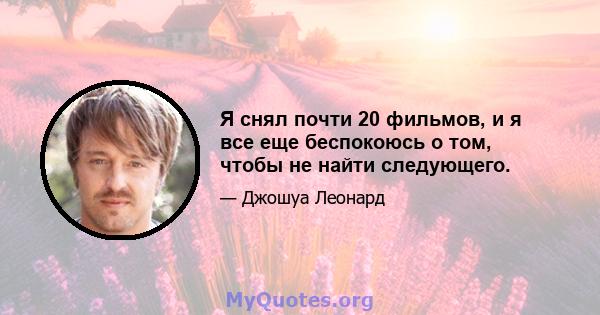 Я снял почти 20 фильмов, и я все еще беспокоюсь о том, чтобы не найти следующего.

— Джошуа Леонард

MyQuotes.org